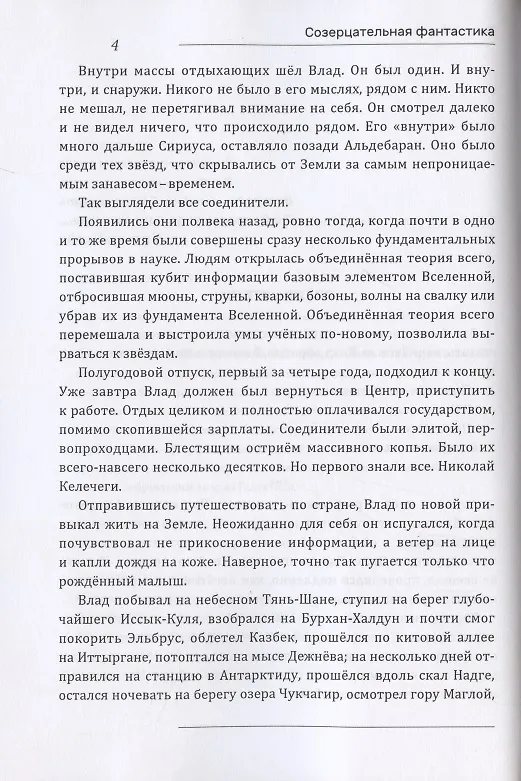 4

Созерцательная фантастика

Внутри массы отдыхающих шёл Влад. Он был один. И внутри, и снаружи. Никого не было в его мыслях, рядом с ним. Никто не мешал, не перетягивал внимание на себя. Он смотрел далеко и не видел ничего, что происходило рядом. Его «внутри» было много дальше Сириуса, оставляло позади Альдебаран. Оно было среди тех звёзд, что скрывались от Земли за самым непроницаемым занавесом – временем.

Так выглядели все соединители.

Появились они полвека назад, ровно тогда, когда почти в одно и то же время были совершены сразу несколько фундаментальных прорывов в науке. Людям открылась объединённая теория всего, поставившая кубит информации базовым элементом Вселенной, отбросившая мюоны, струны, кварки, бозоны, волны на свалку или убрав их из фундамента Вселенной. Объединённая теория всего перемешала и выстроила умы учёных по-новому, позволила вырваться к звёздам.

Полугодовой отпуск, первый за четыре года, подходил к концу. Уже завтра Влад должен был вернуться в Центр, приступить к работе. Отдых целиком и полностью оплачивался государством, помимо скопившейся зарплаты. Соединители были элитой, первопроходцами. Блестящим остриём массивного копья. Было их всего-навсего несколько десятков. Но первого знали все. Николай Келечеги.

Отправившись путешествовать по стране, Влад по новой привыкал жить на Земле. Неожиданно для себя он испугался, когда почувствовал не прикосновение информации, а ветер на лице и капли дождя на коже. Наверное, точно так пугается только что рождённый малыш.

Влад побывал на небесном Тянь-Шане, ступил на берег глубочайшего Иссык-Куля, взобрался на Бурхан-Халдун и почти смог покорить Эльбрус, облетел Казбек, прошёлся по китовой аллее на Иттыргане, потоптался на мысе Дежнёва; на несколько дней отправился на станцию в Антарктиду, прошёлся вдоль скал Надге, остался ночевать на берегу озера Чукчагир, осмотрел гору Маглой,